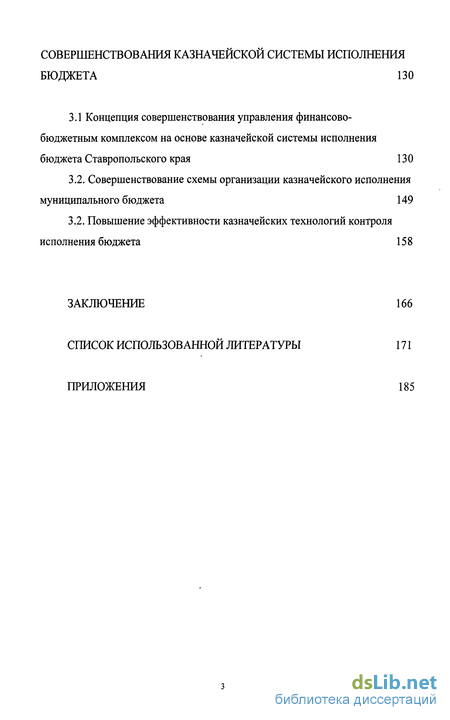 СОВЕРШЕНСТВОВАНИЯ КАЗНАЧЕЙСКОЙ СИСТЕМЫ ИСПОЛНЕНИЯ БЮДЖЕТА 130

3.1 Концепция совершенствования управления финансово-бюджетным комплексом на основе казначейской системы исполнения бюджета Ставропольского края 130

3.2. Совершенствование схемы организации казначейского исполнения муниципального бюджета 149

3.2. Повышение эффективности казначейских технологий контроля исполнения бюджета 158

ЗАКЛЮЧЕНИЕ 166

СПИСОК ИСПОЛЬЗОВАННОЙ ЛИТЕРАТУРЫ 171

ПРИЛОЖЕНИЯ 185

3

dsLib.net
библиотека диссертаций